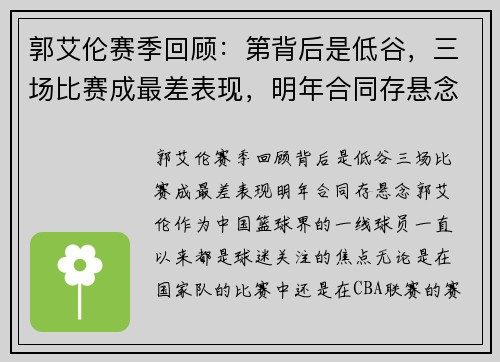 郭艾伦赛季回顾：第背后是低谷，三场比赛成最差表现，明年合同存悬念

郭艾伦赛季回顾背后是低谷三场比赛成最差表现明年合同存悬念郭艾伦作为中国篮球界的一线球员一直以来都是球迷关注的焦点无论是在国家队的比赛中还是在CBA联赛的赛